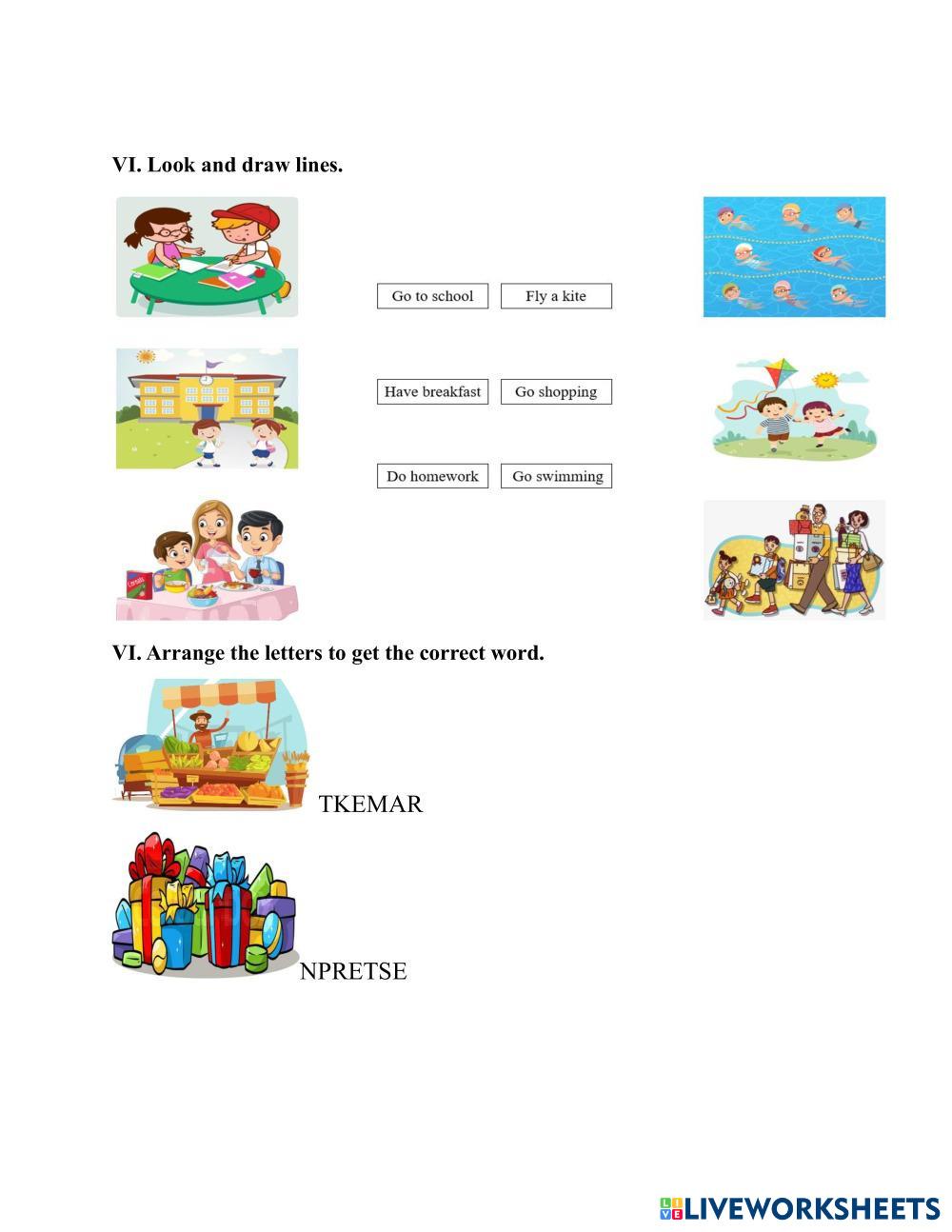 VI. Look and draw lines.

Go to school

Fly a kite

Have breakfast

Go shopping

Do homework

Go swimming

VI. Arrange the letters to get the correct word.

TKEMAR

NPRETSE

LIVEWORKSHEETS